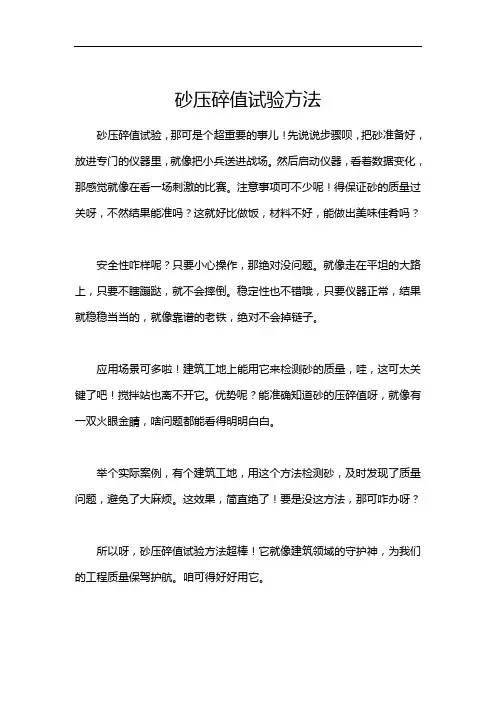 砂压碎值试验方法

砂压碎值试验，那可是个超重要的事儿！先说说步骤呗，把砂准备好，放进专门的仪器里，就像把小兵送进战场。然后启动仪器，看着数据变化，那感觉就像在看一场刺激的比赛。注意事项可不少呢！得保证砂的质量过关呀，不然结果能准吗？这就好比做饭，材料不好，能做出美味佳肴吗？

安全性咋样呢？只要小心操作，那绝对没问题。就像走在平坦的大路上，只要不瞎蹦跶，就不会摔倒。稳定性也不错哦，只要仪器正常，结果就稳稳当当的，就像靠谱的老铁，绝对不会掉链子。

应用场景可多啦！建筑工地上能用它来检测砂的质量，哇，这可太关键了吧！搅拌站也离不开它。优势呢？能准确知道砂的压碎值呀，就像有一双火眼金睛，啥问题都能看得明明白白。

举个实际案例，有个建筑工地，用这个方法检测砂，及时发现了质量问题，避免了大麻烦。这效果，简直绝了！要是没这方法，那可咋办呀？

所以呀，砂压碎值试验方法超棒！它就像建筑领域的守护神，为我们的工程质量保驾护航。咱可得好好用它。